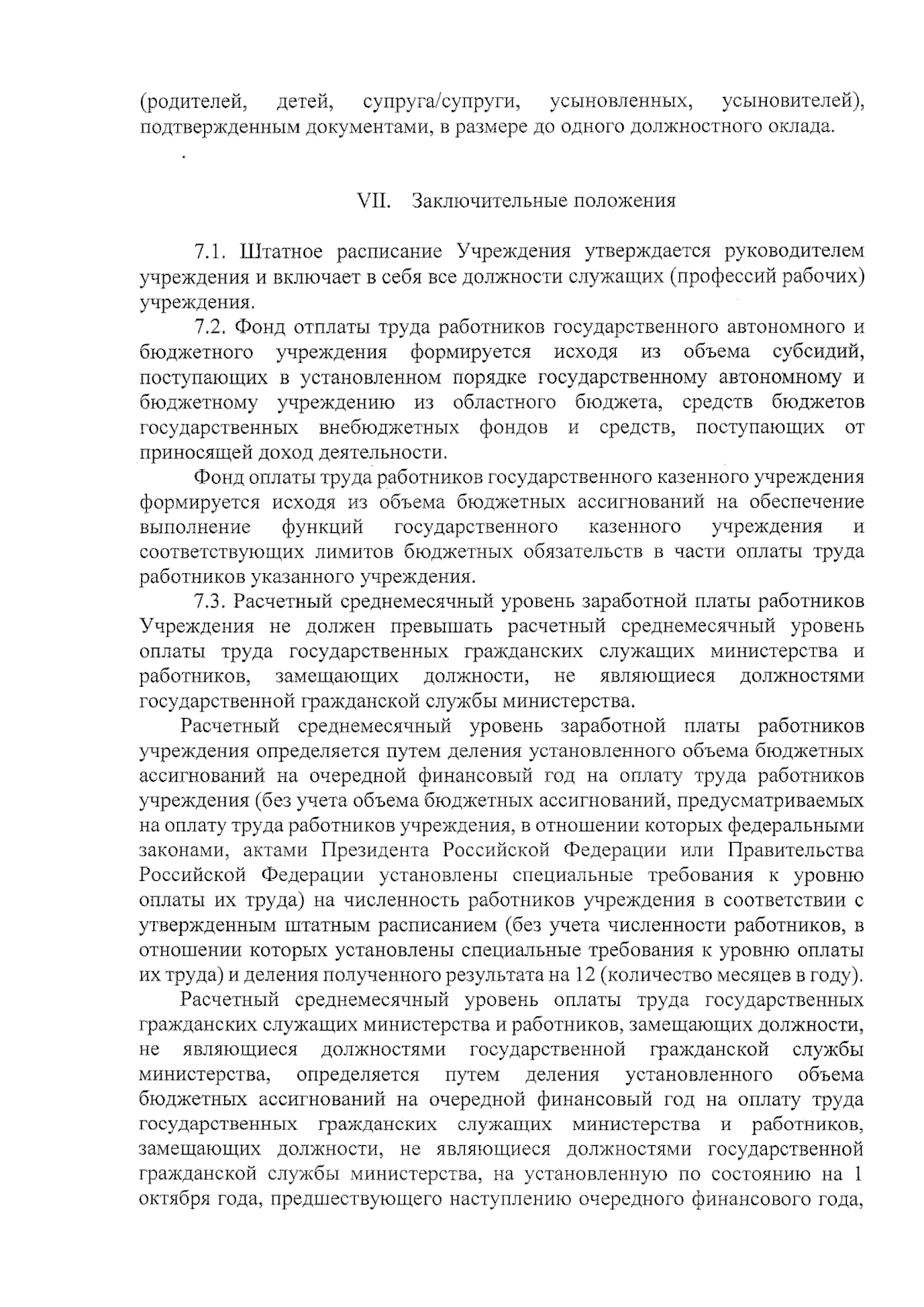 (родителей, детей, супруга/супруги, усыновленных, усыновителей), подтвержденным документами, в размере до одного должностного оклада.

VII. Заключительные положения

7.1. Штатное расписание Учреждения утверждается руководителем учреждения и включает в себя все должности служащих (профессий рабочих) учреждения.

7.2. Фонд отплаты труда работников государственного автономного и бюджетного учреждения формируется исходя из объема субсидий, поступающих в установленном порядке государственному автономному и бюджетному учреждению из областного бюджета, средств бюджетов государственных внебюджетных фондов и средств, поступающих от приносящей доход деятельности.

Фонд оплаты труда работников государственного казенного учреждения формируется исходя из объема бюджетных ассигнований на обеспечение выполнение функций государственного казенного учреждения и соответствующих лимитов бюджетных обязательств в части оплаты труда работников указанного учреждения.

7.3. Расчетный среднемесячный уровень заработной платы работников Учреждения не должен превышать расчетный среднемесячный уровень оплаты труда государственных гражданских служащих министерства и работников, замещающих должности, не являющиеся должностями государственной гражданской службы министерства.

Расчетный среднемесячный уровень заработной платы работников учреждения определяется путем деления установленного объема бюджетных ассигнований на очередной финансовый год на оплату труда работников учреждения (без учета объема бюджетных ассигнований, предусматриваемых на оплату труда работников учреждения, в отношении которых федеральными законами, актами Президента Российской Федерации или Правительства Российской Федерации установлены специальные требования к уровню оплаты их труда) на численность работников учреждения в соответствии с утвержденным штатным расписанием (без учета численности работников, в отношении которых установлены специальные требования к уровню оплаты их труда) и деления полученного результата на 12 (количество месяцев в году).

Расчетный среднемесячный уровень оплаты труда государственных гражданских служащих министерства и работников, замещающих должности, не являющиеся должностями государственной гражданской службы министерства, определяется путем деления установленного объема бюджетных ассигнований на очередной финансовый год на оплату труда государственных гражданских служащих министерства и работников, замещающих должности, не являющиеся должностями государственной гражданской службы министерства, на установленную по состоянию на 1 октября года, предшествующего наступлению очередного финансового года,